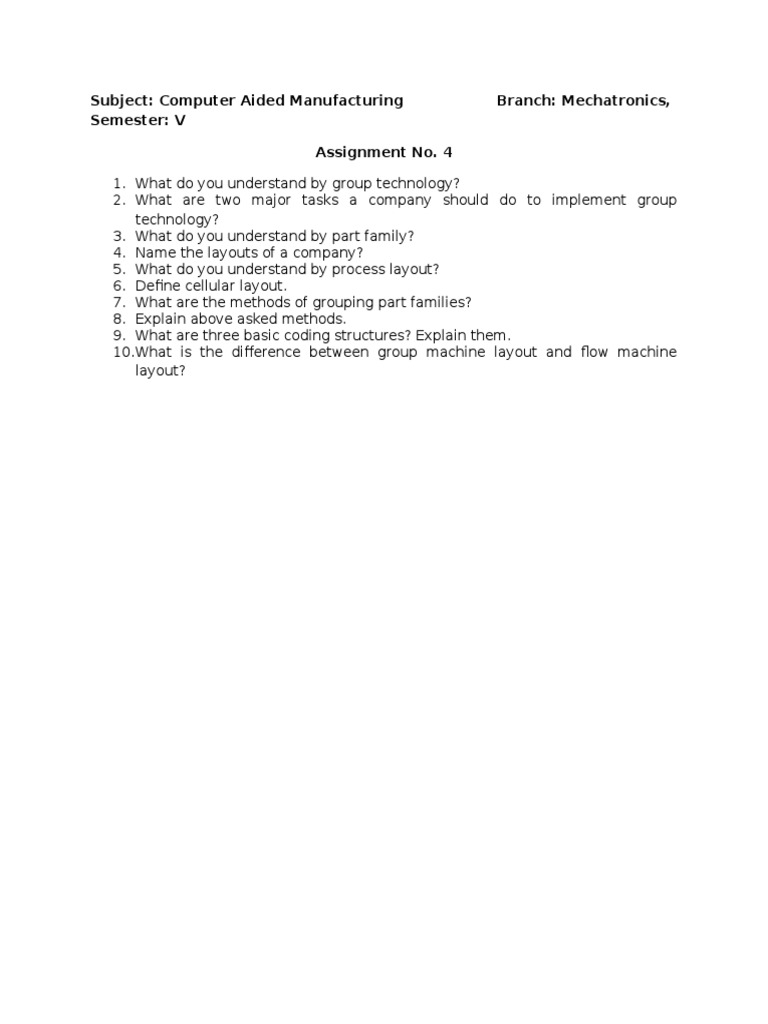 Subject: Computer Aided Manufacturing Branch: Mechatronics, Semester: V

Assignment No. 4

1. What do you understand by group technology?
2. What are two major tasks a company should do to implement group technology?
3. What do you understand by part family?
4. Name the layouts of a company?
5. What do you understand by process layout?
6. Define cellular layout.
7. What are the methods of grouping part families?
8. Explain above asked methods.
9. What are three basic coding structures? Explain them.
10. What is the difference between group machine layout and flow machine layout?